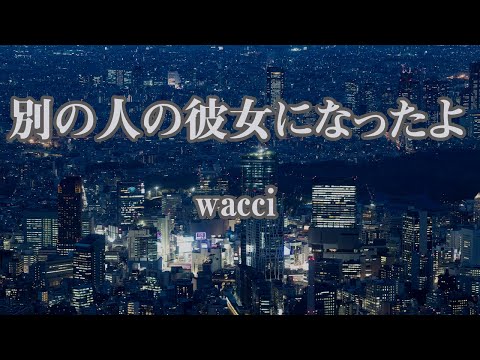 別の人の彼女になったよ

wacci